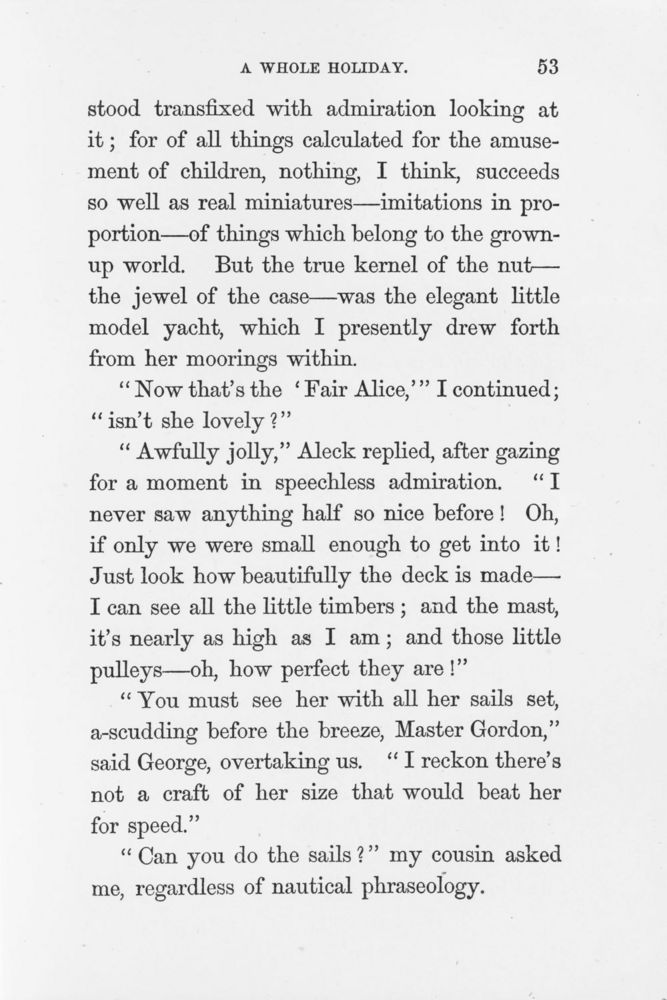 A WHOLE HOLIDAY. 53

stood transfixed with admiration looking at it; for of all things calculated for the amusement of children, nothing, I think, succeeds so well as real miniatures—imitations in proportion—of things which belong to the grown-up world. But the true kernel of the nut—the jewel of the case—was the elegant little model yacht, which I presently drew forth from her moorings within.

"Now that's the 'Fair Alice,'" I continued; "isn't she lovely?"

"Awfully jolly," Aleck replied, after gazing for a moment in speechless admiration. "I never saw anything half so nice before! Oh, if only we were small enough to get into it! Just look how beautifully the deck is made—I can see all the little timbers; and the mast, it's nearly as high as I am; and those little pulleys—oh, how perfect they are!"

"You must see her with all her sails set, a-scudding before the breeze, Master Gordon," said George, overtaking us. "I reckon there's not a craft of her size that would beat her for speed."

"Can you do the sails?" my cousin asked me, regardless of nautical phraseology.